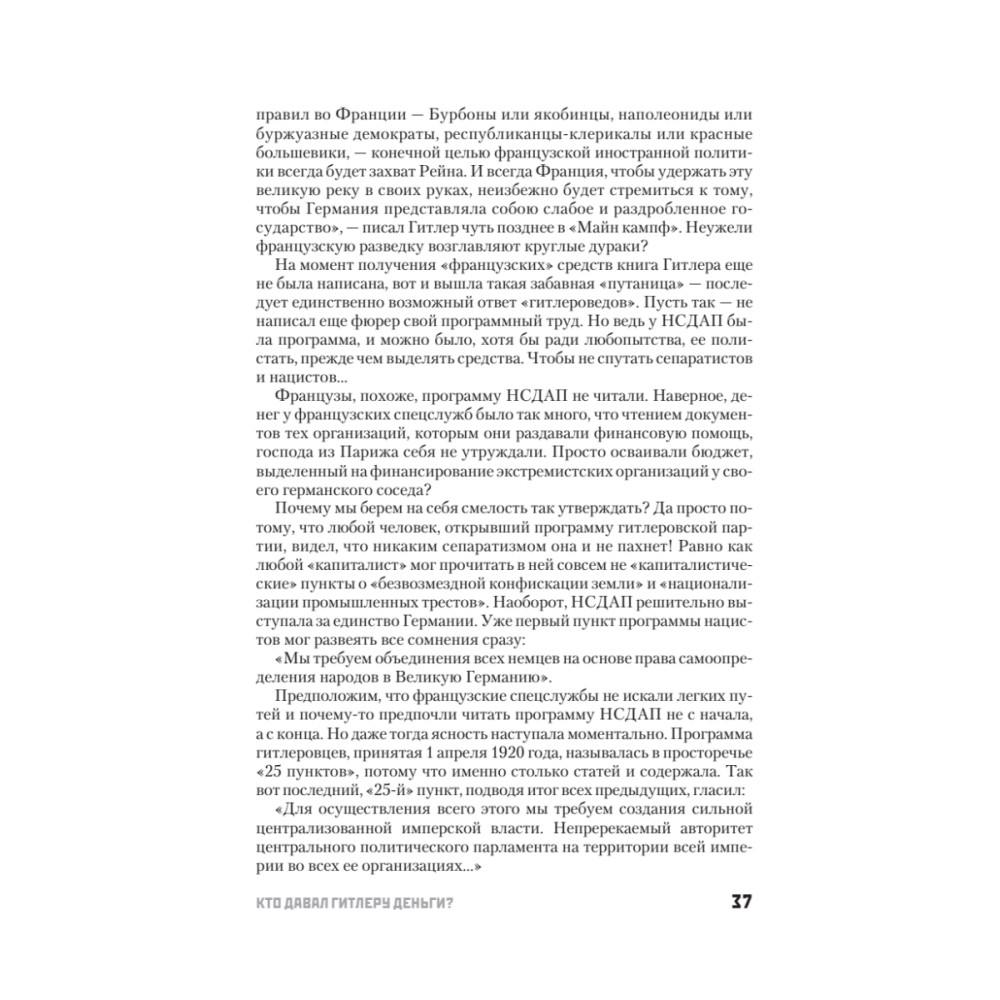 правил во Франции — Бурбоны или якобинцы, наполеониды или буржуазные демократы, республиканцы-клерикалы или красные большевики, — конечной целью французской иностранной политики всегда будет захват Рейна. И всегда Франция, чтобы удержать эту великую реку в своих руках, неизбежно будет стремиться к тому, чтобы Германия представляла собою слабое и раздробленное государство», — писал Гитлер чуть позднее в «Майн кампф». Неужели французскую разведку возглавляют круглые дураки?

На момент получения «французских» средств книга Гитлера еще не была написана, вот и вышла такая забавная «путаница» — последует единственно возможный ответ «гитлероведов». Пусть так — не написал еще фюрер свой программный труд. Но ведь у НСДАП была программа, и можно было, хотя бы ради любопытства, ее полистать, прежде чем выделять средства. Чтобы не спутать сепаратистов и нацистов...

Французы, похоже, программу НСДАП не читали. Наверное, денег у французских спецслужб было так много, что чтением документов тех организаций, которым они раздавали финансовую помощь, господа из Парижа себя не утруждали. Просто осваивали бюджет, выделенный на финансирование экстремистских организаций у своего германского соседа?

Почему мы берем на себя смелость так утверждать? Да просто потому, что любой человек, открывший программу гитлеровской партии, видел, что никаким сепаратизмом она и не пахнет! Равно как любой «капиталист» мог прочитать в ней совсем не «капиталистические» пункты о «безвозмездной конфискации земли» и «национализации промышленных трестов». Наоборот, НСДАП решительно выступала за единство Германии. Уже первый пункт программы нацистов мог развеять все сомнения сразу:

«Мы требуем объединения всех немцев на основе права самоопределения народов в Великую Германию».

Предположим, что французские спецслужбы не искали легких путей и почему-то предпочли читать программу НСДАП не с начала, а с конца. Но даже тогда ясность наступала моментально. Программа гитлеровцев, принятая 1 апреля 1920 года, называлась в просторечье «25 пунктов», потому что именно столько статей и содержала. Так вот последний, «25-й» пункт, подводя итог всех предыдущих, гласил:

«Для осуществления всего этого мы требуем создания сильной централизованной имперской власти. Непререкаемый авторитет центрального политического парламента на территории всей империи во всех ее организациях...»

КТО ДАВАЛ ГИТЛЕРУ ДЕНЬГИ? 37